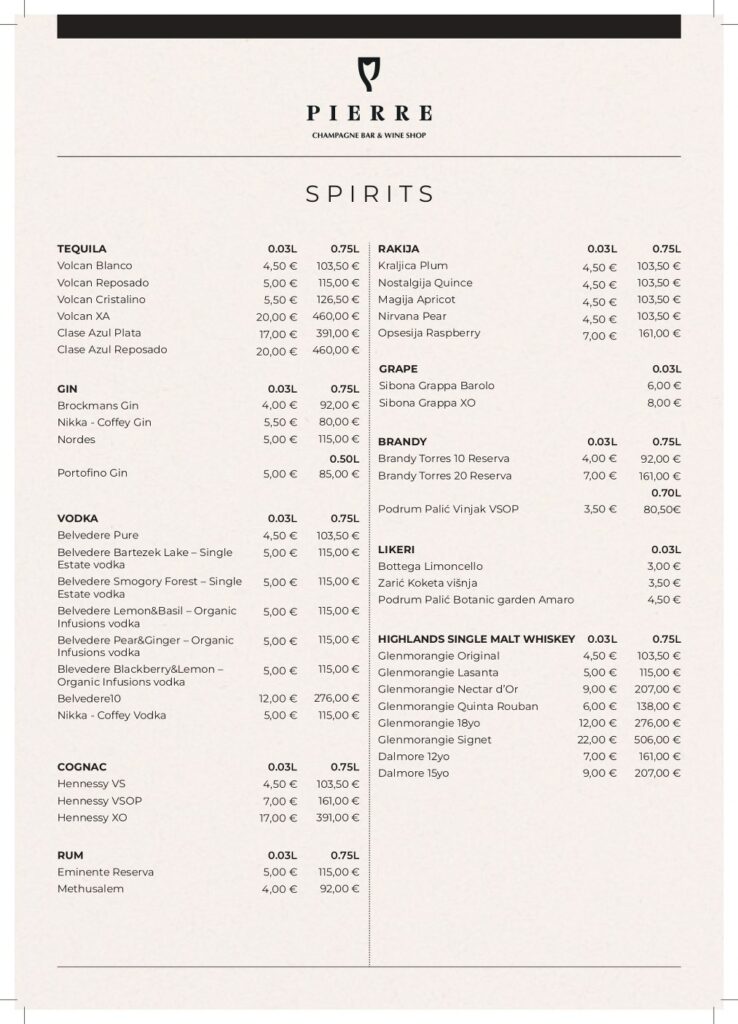 PIERRE
CHAMPAGNE BAR & WINE SHOP

SPIRITS

| TEQUILA | 0.03L | 0.75L |
|---|---|---|
| Volcan Blanco | 4,50 € | 103,50 € |
| Volcan Reposado | 5,00 € | 115,00 € |
| Volcan Cristalino | 5,50 € | 126,50 € |
| Volcan XA | 20,00 € | 460,00 € |
| Clase Azul Plata | 17,00 € | 391,00 € |
| Clase Azul Reposado | 20,00 € | 460,00 € |

| GIN | 0.03L | 0.75L |
|---|---|---|
| Brockmans Gin | 4,00 € | 92,00 € |
| Nikka - Coffey Gin | 5,50 € | 80,00 € |
| Nordes | 5,00 € | 115,00 € |
| | | 0.50L |
| Portofino Gin | 5,00 € | 85,00 € |

| VODKA | 0.03L | 0.75L |
|---|---|---|
| Belvedere Pure | 4,50 € | 103,50 € |
| Belvedere Bartezek Lake – Single Estate vodka | 5,00 € | 115,00 € |
| Belvedere Smogory Forest – Single Estate vodka | 5,00 € | 115,00 € |
| Belvedere Lemon&Basil – Organic Infusions vodka | 5,00 € | 115,00 € |
| Belvedere Pear&Ginger – Organic Infusions vodka | 5,00 € | 115,00 € |
| Blevedere Blackberry&Lemon – Organic Infusions vodka | 5,00 € | 115,00 € |
| Belvedere10 | 12,00 € | 276,00 € |
| Nikka - Coffey Vodka | 5,00 € | 115,00 € |

| COGNAC | 0.03L | 0.75L |
|---|---|---|
| Hennessy VS | 4,50 € | 103,50 € |
| Hennessy VSOP | 7,00 € | 161,00 € |
| Hennessy XO | 17,00 € | 391,00 € |

| RUM | 0.03L | 0.75L |
|---|---|---|
| Eminente Reserva | 5,00 € | 115,00 € |
| Methusalem | 4,00 € | 92,00 € |

| RAKIJA | 0.03L | 0.75L |
|---|---|---|
| Kraljica Plum | 4,50 € | 103,50 € |
| Nostalgija Quince | 4,50 € | 103,50 € |
| Magija Apricot | 4,50 € | 103,50 € |
| Nirvana Pear | 4,50 € | 103,50 € |
| Opsesija Raspberry | 7,00 € | 161,00 € |

| GRAPE | 0.03L |
|---|---|
| Sibona Grappa Barolo | 6,00 € |
| Sibona Grappa XO | 8,00 € |

| BRANDY | 0.03L | 0.75L |
|---|---|---|
| Brandy Torres 10 Reserva | 4,00 € | 92,00 € |
| Brandy Torres 20 Reserva | 7,00 € | 161,00 € |
| | | 0.70L |
| Podrum Palić Vinjak VSOP | 3,50 € | 80,50€ |

| LIKERI | 0.03L |
|---|---|
| Bottega Limoncello | 3,00 € |
| Zarić Koketa višnja | 3,50 € |
| Podrum Palić Botanic garden Amaro | 4,50 € |

| HIGHLANDS SINGLE MALT WHISKEY | 0.03L | 0.75L |
|---|---|---|
| Glenmorangie Original | 4,50 € | 103,50 € |
| Glenmorangie Lasanta | 5,00 € | 115,00 € |
| Glenmorangie Nectar d'Or | 9,00 € | 207,00 € |
| Glenmorangie Quinta Rouban | 6,00 € | 138,00 € |
| Glenmorangie 18yo | 12,00 € | 276,00 € |
| Glenmorangie Signet | 22,00 € | 506,00 € |
| Dalmore 12yo | 7,00 € | 161,00 € |
| Dalmore 15yo | 9,00 € | 207,00 € |